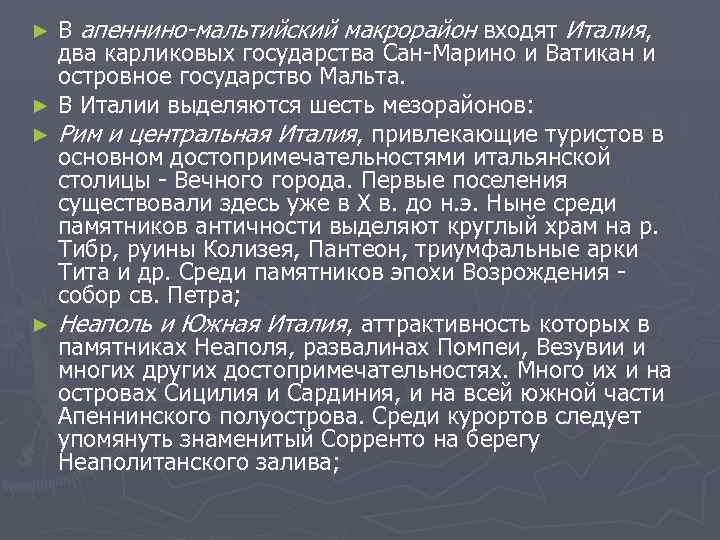 ► В апеннино-мальтийский макрорайон входят Италия, два карликовых государства Сан-Марино и Ватикан и островное государство Мальта.

► В Италии выделяются шесть мезорайонов:

► Рим и центральная Италия, привлекающие туристов в основном достопримечательностями итальянской столицы - Вечного города. Первые поселения существовали здесь уже в X в. до н.э. Ныне среди памятников античности выделяют круглый храм на р. Тибр, руины Колизея, Пантеон, триумфальные арки Тита и др. Среди памятников эпохи Возрождения - собор св. Петра;

► Неаполь и Южная Италия, аттрактивность которых в памятниках Неаполя, развалинах Помпеи, Везувии и многих других достопримечательностях. Много их и на островах Сицилия и Сардиния, и на всей южной части Апеннинского полуострова. Среди курортов следует упомянуть знаменитый Сорренто на берегу Неаполитанского залива;